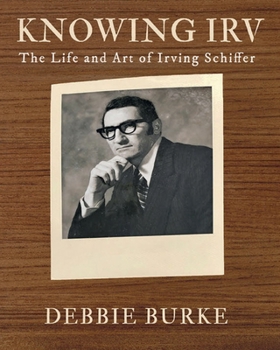 KNOWING IRV
The Life and Art of Irving Schiffer

DEBBIE BURKE